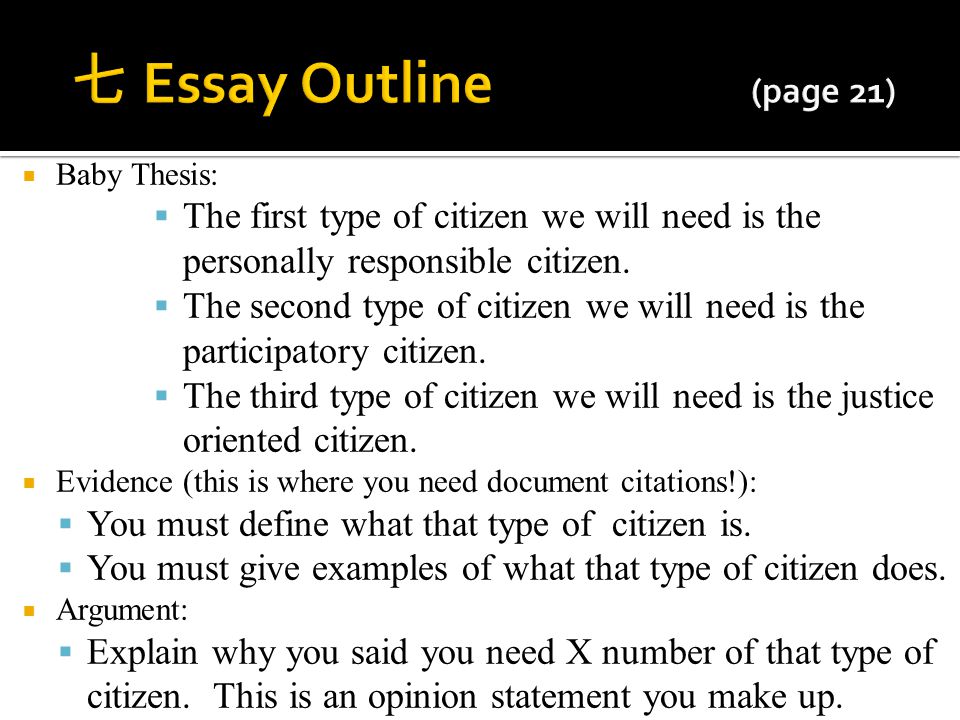 七 Essay Outline (page 21)

Baby Thesis:

The first type of citizen we will need is the personally responsible citizen.

The second type of citizen we will need is the participatory citizen.

The third type of citizen we will need is the justice oriented citizen.

Evidence (this is where you need document citations!):

You must define what that type of citizen is.

You must give examples of what that type of citizen does.

Argument:

Explain why you said you need X number of that type of citizen. This is an opinion statement you make up.